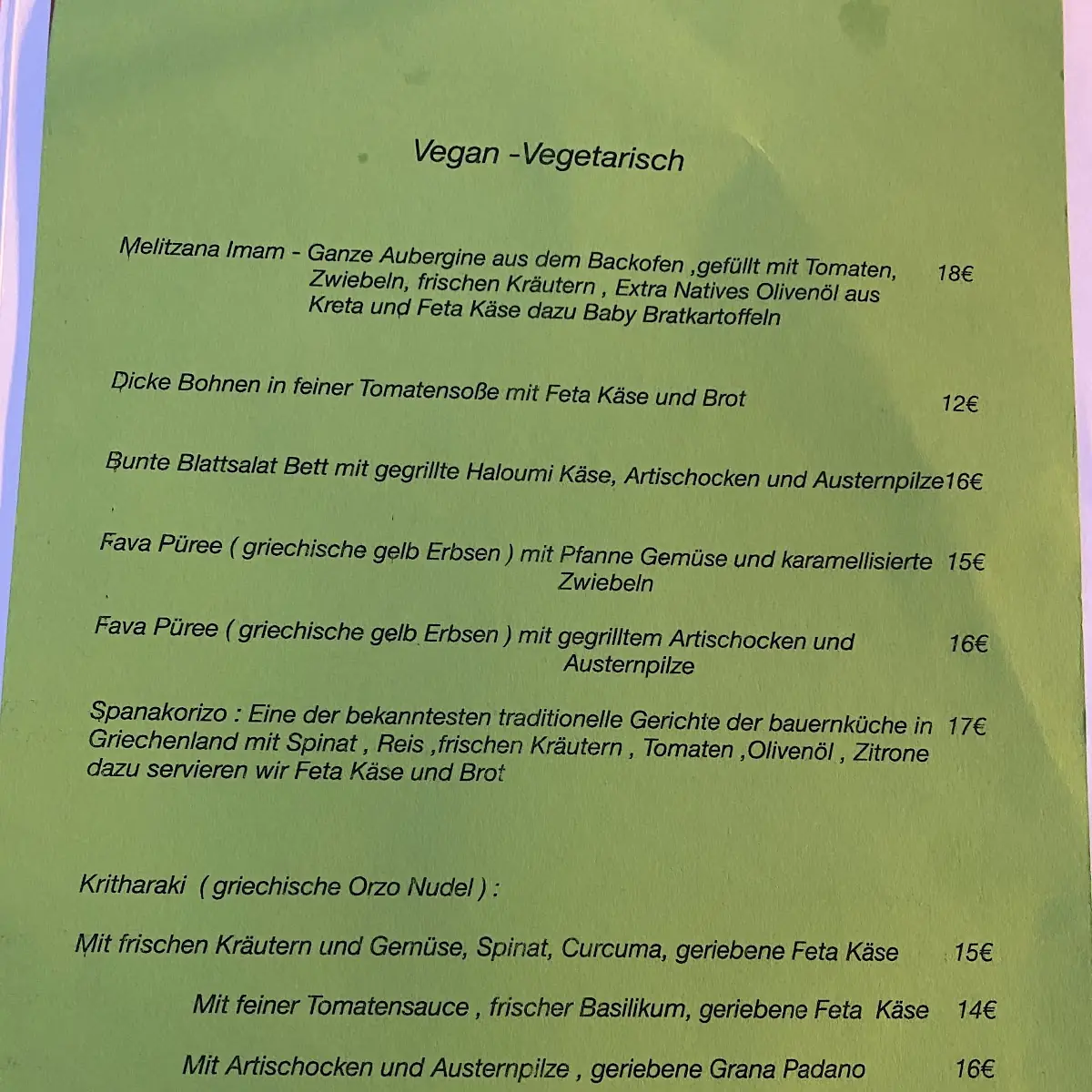 Vegan -Vegetarisch

Melitzana Imam - Ganze Aubergine aus dem Backofen ,gefüllt mit Tomaten, Zwiebeln, frischen Kräutern , Extra Natives Olivenöl aus Kreta und Feta Käse dazu Baby Bratkartoffeln 18€

Dicke Bohnen in feiner Tomatensoße mit Feta Käse und Brot 12€

Bunte Blattsalat Bett mit gegrillte Haloumi Käse, Artischocken und Austernpilze16€

Fava Püree ( griechische gelb Erbsen ) mit Pfanne Gemüse und karamellisierte Zwiebeln 15€

Fava Püree ( griechische gelb Erbsen ) mit gegrilltem Artischocken und Austernpilze 16€

Spanakorizo : Eine der bekanntesten traditionelle Gerichte der bauernküche in Griechenland mit Spinat , Reis ,frischen Kräutern , Tomaten ,Olivenöl , Zitrone dazu servieren wir Feta Käse und Brot 17€

Kritharaki ( griechische Orzo Nudel ) :

Mit frischen Kräutern und Gemüse, Spinat, Curcuma, geriebene Feta Käse 15€

Mit feiner Tomatensauce , frischer Basilikum, geriebene Feta Käse 14€

Mit Artischocken und Austernpilze , geriebene Grana Padano 16€